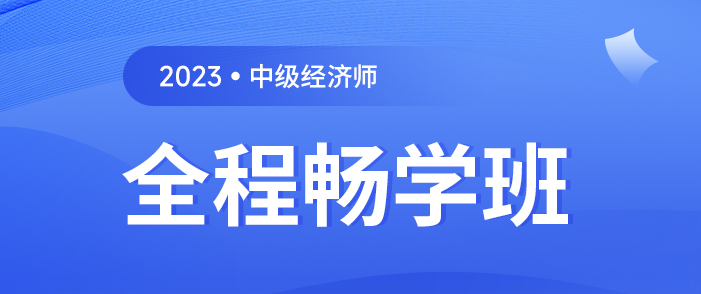 2023 • 中级经济师

全程畅学班